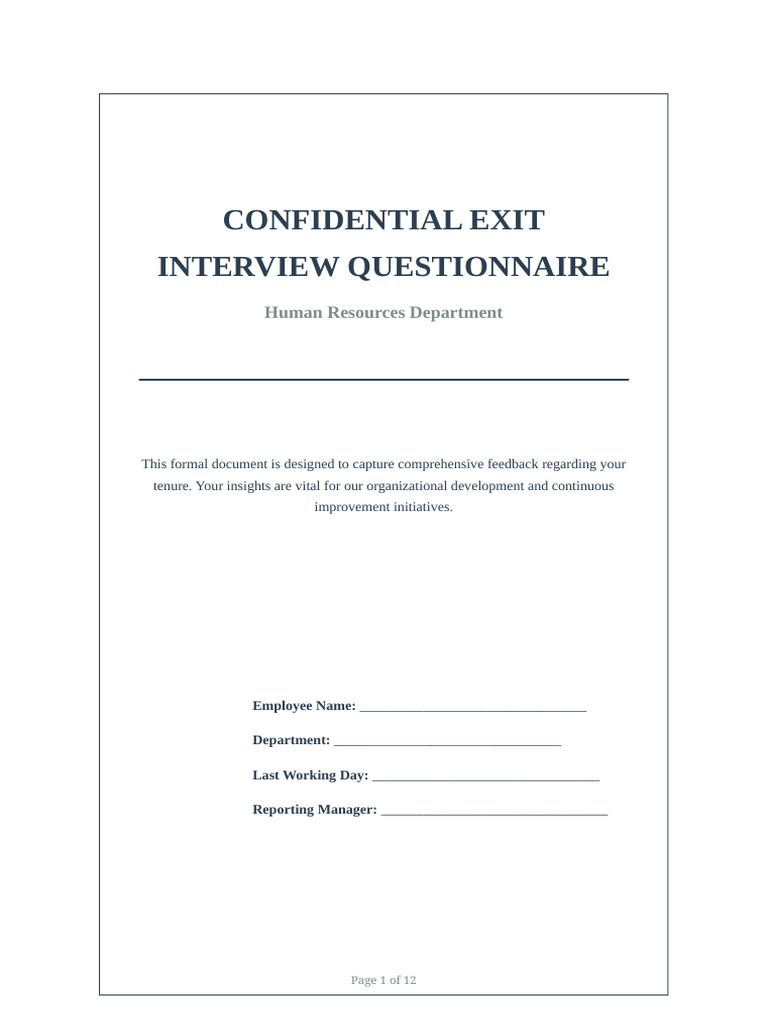 CONFIDENTIAL EXIT INTERVIEW QUESTIONNAIRE

Human Resources Department

This formal document is designed to capture comprehensive feedback regarding your tenure. Your insights are vital for our organizational development and continuous improvement initiatives.

Employee Name: ____

Department: ____

Last Working Day: ____

Reporting Manager: ____

Page 1 of 12